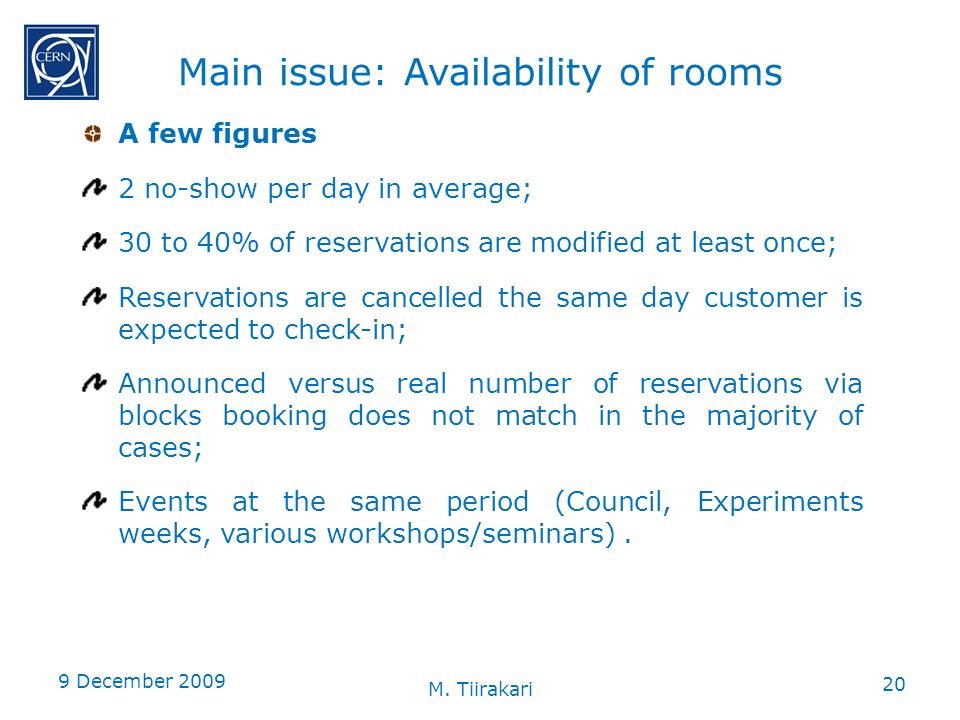 CERN

Main issue: Availability of rooms

A few figures

2 no-show per day in average;

30 to 40% of reservations are modified at least once;

Reservations are cancelled the same day customer is expected to check-in;

Announced versus real number of reservations via blocks booking does not match in the majority of cases;

Events at the same period (Council, Experiments weeks, various workshops/seminars) .

9 December 2009

M. Tiirakari

20